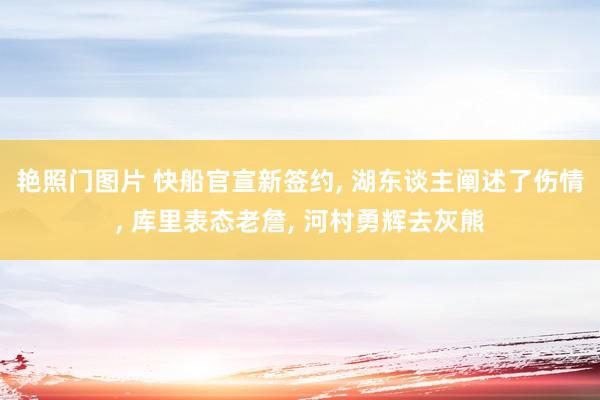 艳照门图片 快船官宣新签约, 湖东谈主阐述了伤情, 库里表态老詹, 河村勇辉去灰熊